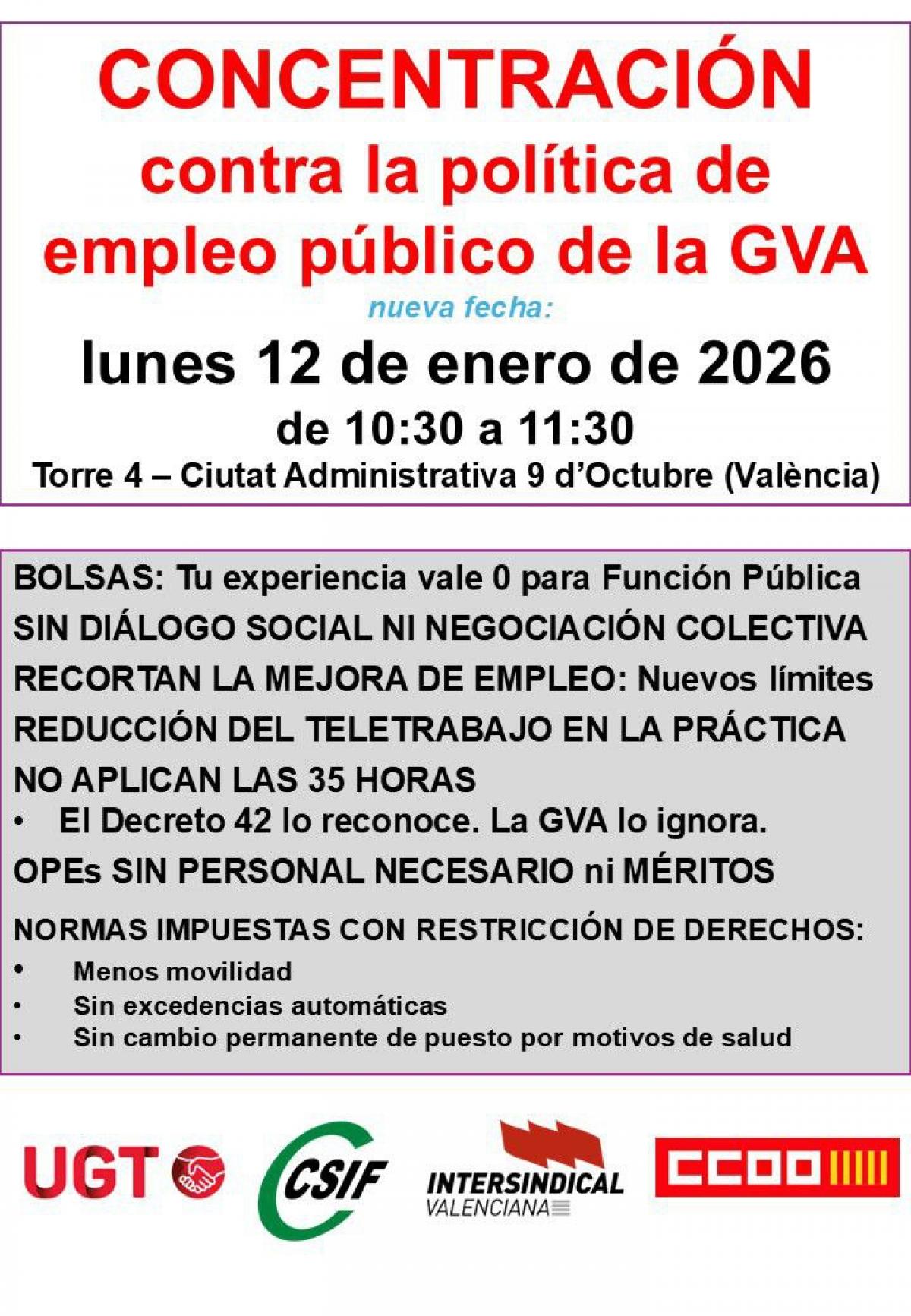 CONCENTRACIÓN
contra la política de empleo público de la GVA

nueva fecha:

lunes 12 de enero de 2026

de 10:30 a 11:30

Torre 4 – Ciutat Administrativa 9 d'Octubre (València)

BOLSAS: Tu experiencia vale 0 para Función Pública

SIN DIÁLOGO SOCIAL NI NEGOCIACIÓN COLECTIVA

RECORTAN LA MEJORA DE EMPLEO: Nuevos límites

REDUCCIÓN DEL TELETRABAJO EN LA PRÁCTICA

NO APLICAN LAS 35 HORAS

• El Decreto 42 lo reconoce. La GVA lo ignora.

OPEs SIN PERSONAL NECESARIO ni MÉRITOS

NORMAS IMPUESTAS CON RESTRICCIÓN DE DERECHOS:

• Menos movilidad
• Sin excedencias automáticas
• Sin cambio permanente de puesto por motivos de salud

UGT

CSIF

INTERSINDICAL VALENCIANA

CCOO